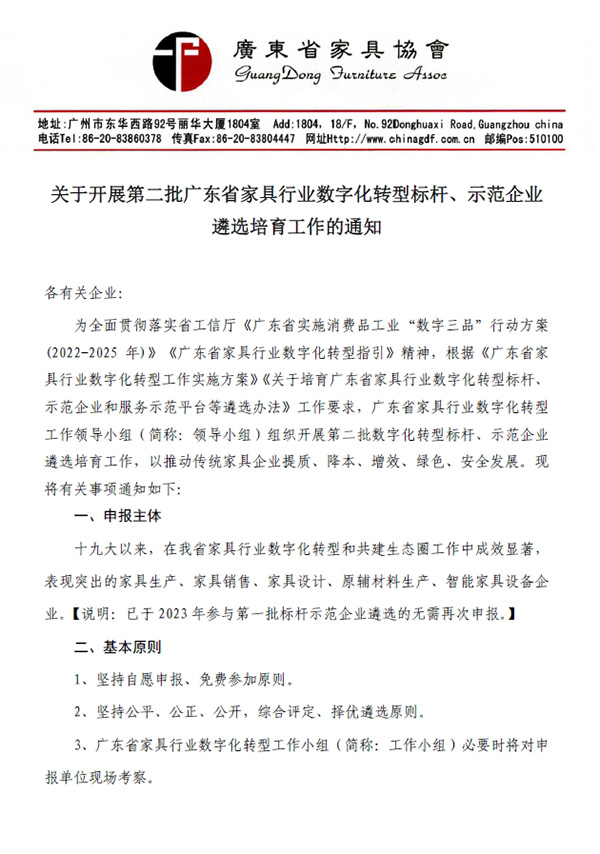 廣東省家具協會
GuangDong Furniture Assoc

地址:广州市东华西路92号丽华大厦1804室 Add:1804, 18/F, No.92Donghuaxi Road,Guangzhou china
电话Tel:86-20-83860378 传真Fax:86-20-83804447 网址Http://www.chinagdf.com.cn 邮编Pos:510100

关于开展第二批广东省家具行业数字化转型标杆、示范企业遴选培育工作的通知

各有关企业:

为全面贯彻落实省工信厅《广东省实施消费品工业“数字三品”行动方案(2022-2025 年)》《广东省家具行业数字化转型指引》精神，根据《广东省家具行业数字化转型工作实施方案》《关于培育广东省家具行业数字化转型标杆、示范企业和服务示范平台等遴选办法》工作要求，广东省家具行业数字化转型工作领导小组（简称：领导小组）组织开展第二批数字化转型标杆、示范企业遴选培育工作，以推动传统家具企业提质、降本、增效、绿色、安全发展。现将有关事项通知如下:

一、申报主体

十九大以来，在我省家具行业数字化转型和共建生态圈工作中成效显著，表现突出的家具生产、家具销售、家具设计、原辅材料生产、智能家具设备企业。【说明：已于 2023 年参与第一批标杆示范企业遴选的无需再次申报。】

二、基本原则

1、坚持自愿申报、免费参加原则。

2、坚持公平、公正、公开，综合评定、择优遴选原则。

3、广东省家具行业数字化转型工作小组（简称：工作小组）必要时将对申报单位现场考察。